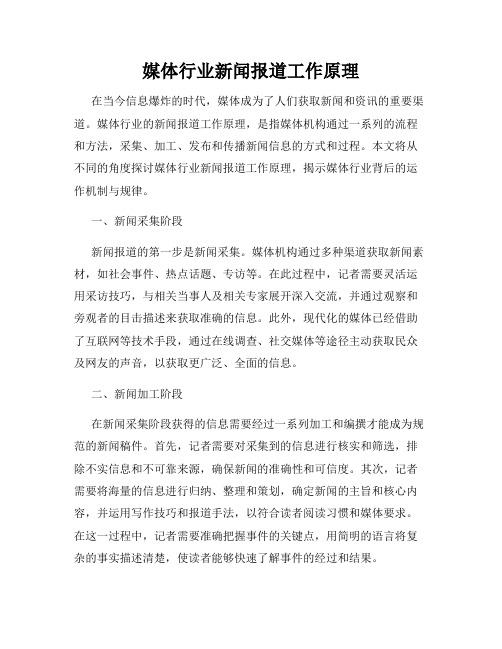 媒体行业新闻报道工作原理

在当今信息爆炸的时代，媒体成为了人们获取新闻和资讯的重要渠道。媒体行业的新闻报道工作原理，是指媒体机构通过一系列的流程和方法，采集、加工、发布和传播新闻信息的方式和过程。本文将从不同的角度探讨媒体行业新闻报道工作原理，揭示媒体行业背后的运作机制与规律。

一、新闻采集阶段

新闻报道的第一步是新闻采集。媒体机构通过多种渠道获取新闻素材，如社会事件、热点话题、专访等。在此过程中，记者需要灵活运用采访技巧，与相关当事人及相关专家展开深入交流，并通过观察和旁观者的目击描述来获取准确的信息。此外，现代化的媒体已经借助了互联网等技术手段，通过在线调查、社交媒体等途径主动获取民众及网友的声音，以获取更广泛、全面的信息。

二、新闻加工阶段

在新闻采集阶段获得的信息需要经过一系列加工和编撰才能成为规范的新闻稿件。首先，记者需要对采集到的信息进行核实和筛选，排除不实信息和不可靠来源，确保新闻的准确性和可信度。其次，记者需要将海量的信息进行归纳、整理和策划，确定新闻的主旨和核心内容，并运用写作技巧和报道手法，以符合读者阅读习惯和媒体要求。在这一过程中，记者需要准确把握事件的关键点，用简明的语言将复杂的事实描述清楚，使读者能够快速了解事件的经过和结果。